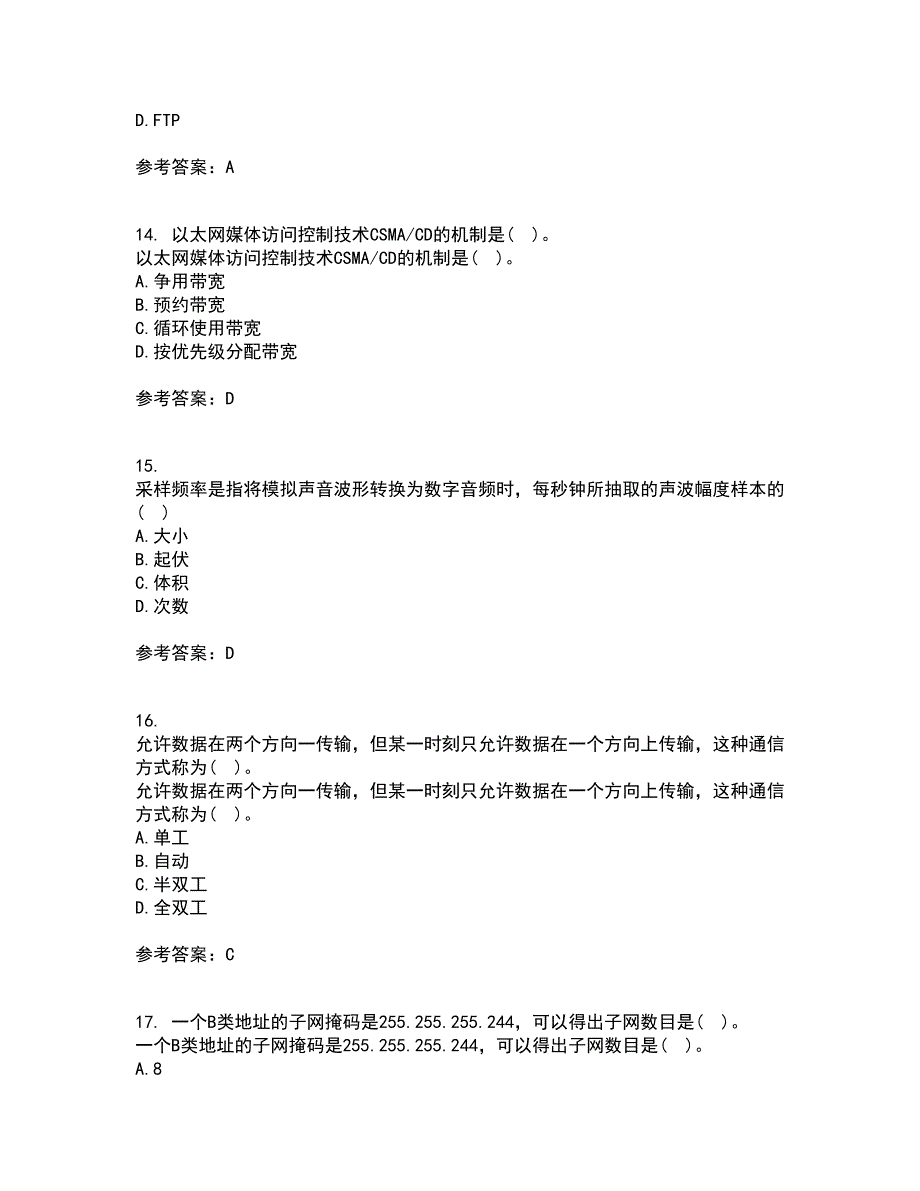 D.FTP

参考答案：A

14. 以太网媒体访问控制技术CSMA/CD的机制是（ ）。
以太网媒体访问控制技术CSMA/CD的机制是（ ）。
A.争用带宽
B.预约带宽
C.循环使用带宽
D.按优先级分配带宽

参考答案：D

15.
采样频率是指将模拟声音波形转换为数字音频时，每秒钟所抽取的声波幅度样本的（ ）
A.大小
B.起伏
C.体积
D.次数

参考答案：D

16.
允许数据在两个方向一传输，但某一时刻只允许数据在一个方向上传输，这种通信方式称为（ ）。
允许数据在两个方向一传输，但某一时刻只允许数据在一个方向上传输，这种通信方式称为（ ）。
A.单工
B.自动
C.半双工
D.全双工

参考答案：C

17. 一个B类地址的子网掩码是255.255.255.244，可以得出子网数目是（ ）。
一个B类地址的子网掩码是255.255.255.244，可以得出子网数目是（ ）。
A.8